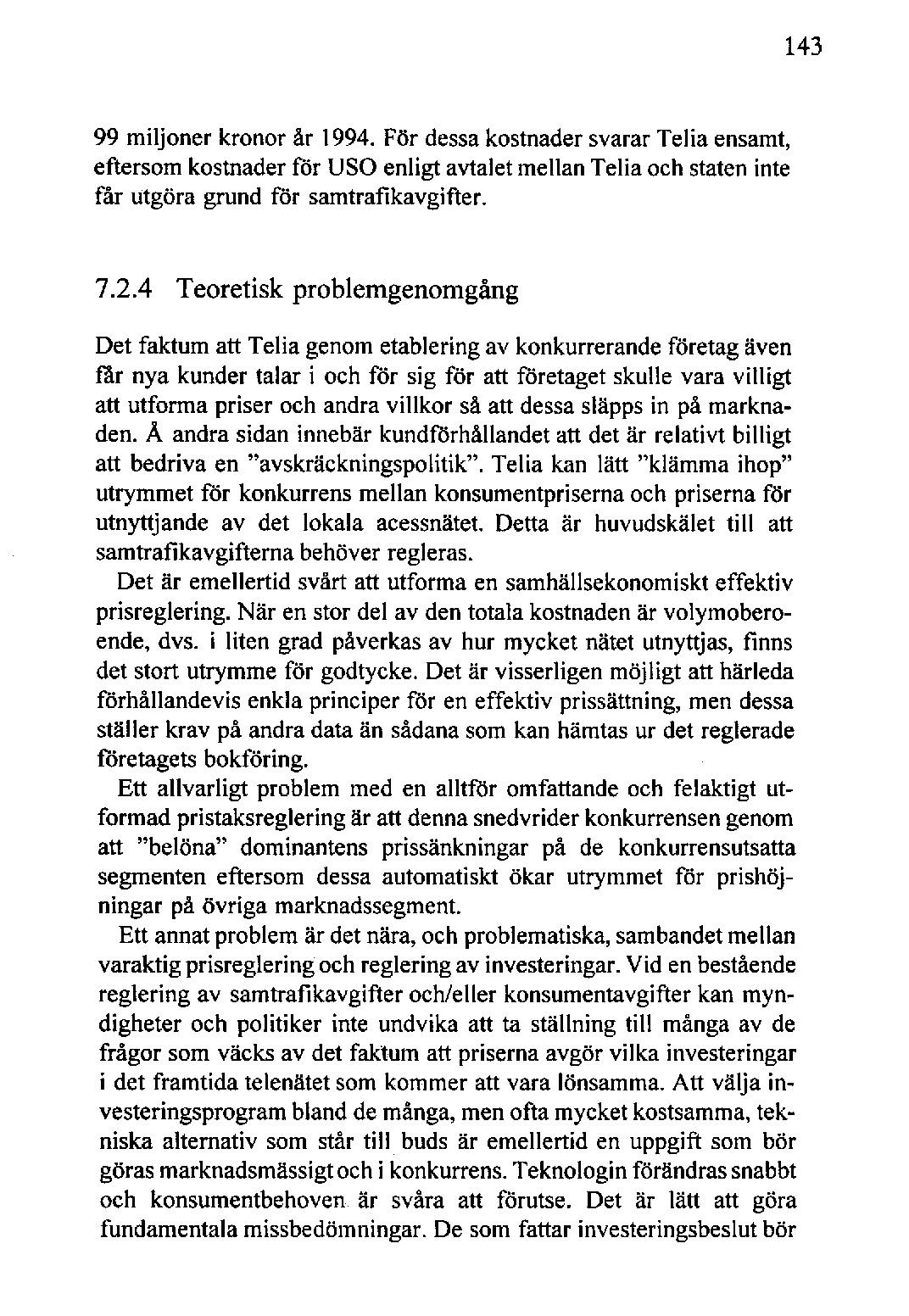 143

99 miljoner kronor år 1994. För dessa kostnader svarar Telia ensamt, eftersom kostnader för USO enligt avtalet mellan Telia och staten inte får utgöra grund för samtrafikavgifter.

7.2.4 Teoretisk problemgenomgång

Det faktum att Telia genom etablering av konkurrerande företag även får nya kunder talar i och för sig för att företaget skulle vara villigt att utforma priser och andra villkor så att dessa släpps in på marknaden. Å andra sidan innebär kundförhållandet att det är relativt billigt att bedriva en "avskräckningspolitik". Telia kan lätt "klämma ihop" utrymmet för konkurrens mellan konsumentpriserna och priserna för utnyttjande av det lokala acessnätet. Detta är huvudskälet till att samtrafikavgifterna behöver regleras.

Det är emellertid svårt att utforma en samhällsekonomiskt effektiv prisreglering. När en stor del av den totala kostnaden är volymoberoende, dvs. i liten grad påverkas av hur mycket nätet utnyttjas, finns det stort utrymme för godtycke. Det är visserligen möjligt att härleda förhållandevis enkla principer för en effektiv prissättning, men dessa ställer krav på andra data än sådana som kan hämtas ur det reglerade företagets bokföring.

Ett allvarligt problem med en alltför omfattande och felaktigt utformad pristaksreglering är att denna snedvrider konkurrensen genom att "belöna" dominantens prissänkningar på de konkurrensutsatta segmenten eftersom dessa automatiskt ökar utrymmet för prishöjningar på övriga marknadssegment.

Ett annat problem är det nära, och problematiska, sambandet mellan varaktig prisreglering och reglering av investeringar. Vid en bestående reglering av samtrafikavgifter och/eller konsumentavgifter kan myndigheter och politiker inte undvika att ta ställning till många av de frågor som väcks av det faktum att priserna avgör vilka investeringar i det framtida telenätet som kommer att vara lönsamma. Att välja investeringsprogram bland de många, men ofta mycket kostsamma, tekniska alternativ som står till buds är emellertid en uppgift som bör göras marknadsmässigt och i konkurrens. Teknologin förändras snabbt och konsumentbehoven är svåra att förutse. Det är lätt att göra fundamentala missbedömningar. De som fattar investeringsbeslut bör